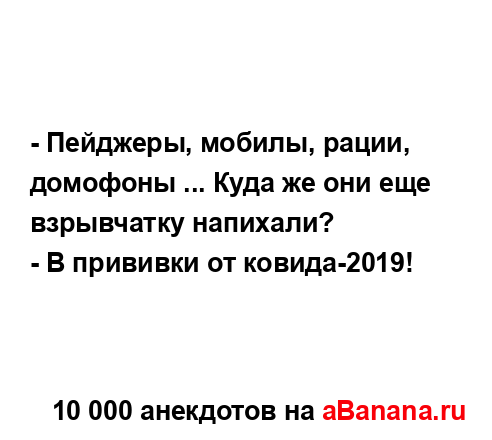 - Пейджеры, мобилы, рации, домофоны ... Куда же они еще взрывчатку напихали?
- В прививки от ковида-2019!

10 000 анекдотов на aBanana.ru